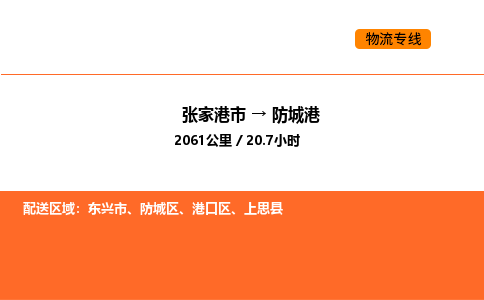 物流专线

张家港市 → 防城港

2061公里 / 20.7小时

配送区域：东兴市、防城区、港口区、上思县